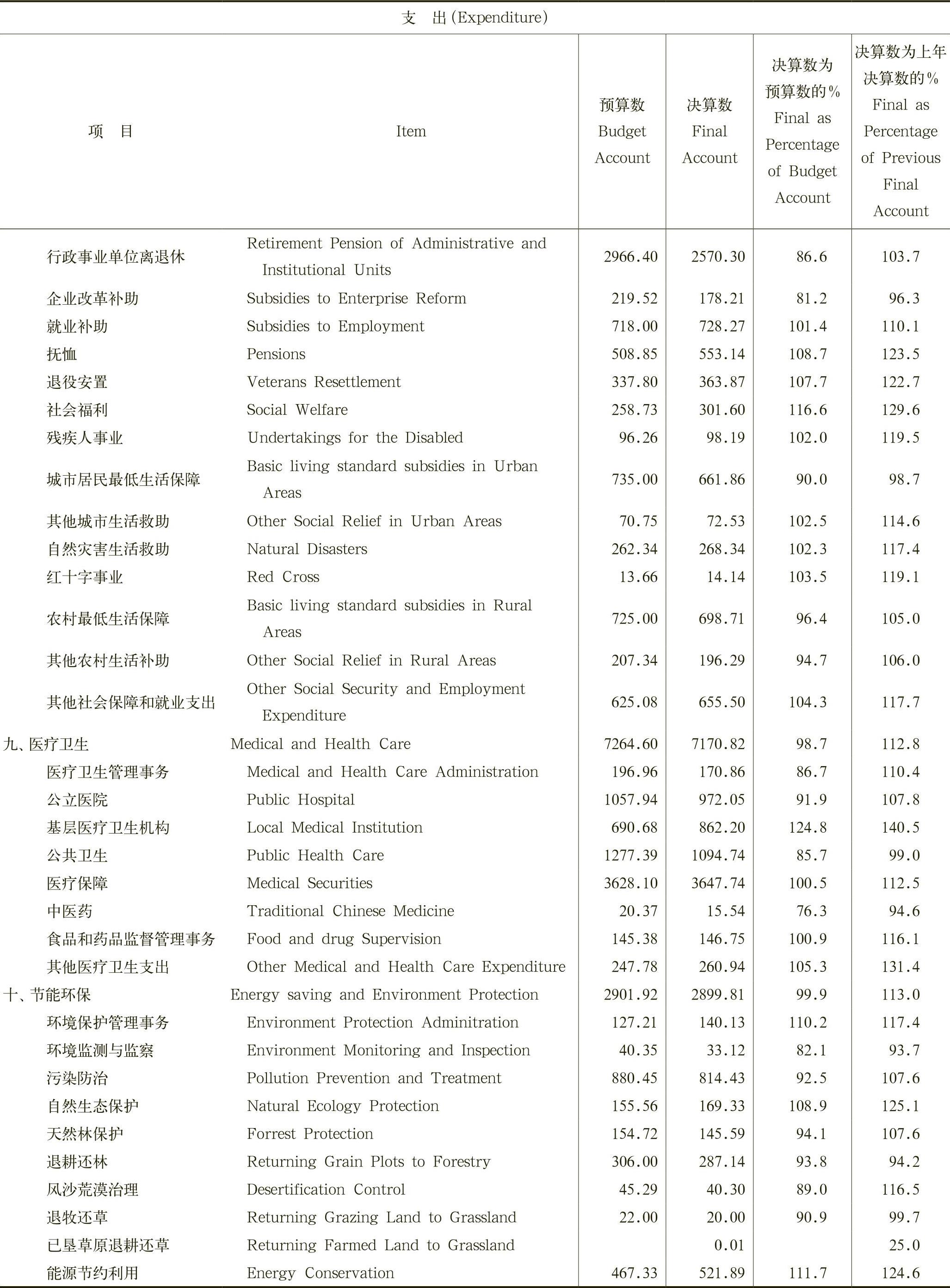 支 出(Expenditure)

| 项 目 | Item | 预算数 Budget Account | 决算数 Final Account | 决算数为预算数的% Final as Percentage of Budget Account | 决算数为上年决算数的% Final as Percentage of Previous Final Account |
|---|---|---|---|---|---|
| 行政事业单位离退休 | Retirement Pension of Administrative and Institutional Units | 2966.40 | 2570.30 | 86.6 | 103.7 |
| 企业改革补助 | Subsidies to Enterprise Reform | 219.52 | 178.21 | 81.2 | 96.3 |
| 就业补助 | Subsidies to Employment | 718.00 | 728.27 | 101.4 | 110.1 |
| 抚恤 | Pensions | 508.85 | 553.14 | 108.7 | 123.5 |
| 退役安置 | Veterans Resettlement | 337.80 | 363.87 | 107.7 | 122.7 |
| 社会福利 | Social Welfare | 258.73 | 301.60 | 116.6 | 129.6 |
| 残疾人事业 | Undertakings for the Disabled | 96.26 | 98.19 | 102.0 | 119.5 |
| 城市居民最低生活保障 | Basic living standard subsidies in Urban Areas | 735.00 | 661.86 | 90.0 | 98.7 |
| 其他城市生活救助 | Other Social Relief in Urban Areas | 70.75 | 72.53 | 102.5 | 114.6 |
| 自然灾害生活救助 | Natural Disasters | 262.34 | 268.34 | 102.3 | 117.4 |
| 红十字事业 | Red Cross | 13.66 | 14.14 | 103.5 | 119.1 |
| 农村最低生活保障 | Basic living standard subsidies in Rural Areas | 725.00 | 698.71 | 96.4 | 105.0 |
| 其他农村生活补助 | Other Social Relief in Rural Areas | 207.34 | 196.29 | 94.7 | 106.0 |
| 其他社会保障和就业支出 | Other Social Security and Employment Expenditure | 625.08 | 655.50 | 104.3 | 117.7 |
| 九、医疗卫生 | Medical and Health Care | 7264.60 | 7170.82 | 98.7 | 112.8 |
| 医疗卫生管理事务 | Medical and Health Care Administration | 196.96 | 170.86 | 86.7 | 110.4 |
| 公立医院 | Public Hospital | 1057.94 | 972.05 | 91.9 | 107.8 |
| 基层医疗卫生机构 | Local Medical Institution | 690.68 | 862.20 | 124.8 | 140.5 |
| 公共卫生 | Public Health Care | 1277.39 | 1094.74 | 85.7 | 99.0 |
| 医疗保障 | Medical Securities | 3628.10 | 3647.74 | 100.5 | 112.5 |
| 中医药 | Traditional Chinese Medicine | 20.37 | 15.54 | 76.3 | 94.6 |
| 食品和药品监督管理事务 | Food and drug Supervision | 145.38 | 146.75 | 100.9 | 116.1 |
| 其他医疗卫生支出 | Other Medical and Health Care Expenditure | 247.78 | 260.94 | 105.3 | 131.4 |
| 十、节能环保 | Energy saving and Environment Protection | 2901.92 | 2899.81 | 99.9 | 113.0 |
| 环境保护管理事务 | Environment Protection Adminitration | 127.21 | 140.13 | 110.2 | 117.4 |
| 环境监测与监察 | Environment Monitoring and Inspection | 40.35 | 33.12 | 82.1 | 93.7 |
| 污染防治 | Pollution Prevention and Treatment | 880.45 | 814.43 | 92.5 | 107.6 |
| 自然生态保护 | Natural Ecology Protection | 155.56 | 169.33 | 108.9 | 125.1 |
| 天然林保护 | Forrest Protection | 154.72 | 145.59 | 94.1 | 107.6 |
| 退耕还林 | Returning Grain Plots to Forestry | 306.00 | 287.14 | 93.8 | 94.2 |
| 风沙荒漠治理 | Desertification Control | 45.29 | 40.30 | 89.0 | 116.5 |
| 退牧还草 | Returning Grazing Land to Grassland | 22.00 | 20.00 | 90.9 | 99.7 |
| 已垦草原退耕还草 | Returning Farmed Land to Grassland | | 0.01 | | 25.0 |
| 能源节约利用 | Energy Conservation | 467.33 | 521.89 | 111.7 | 124.6 |